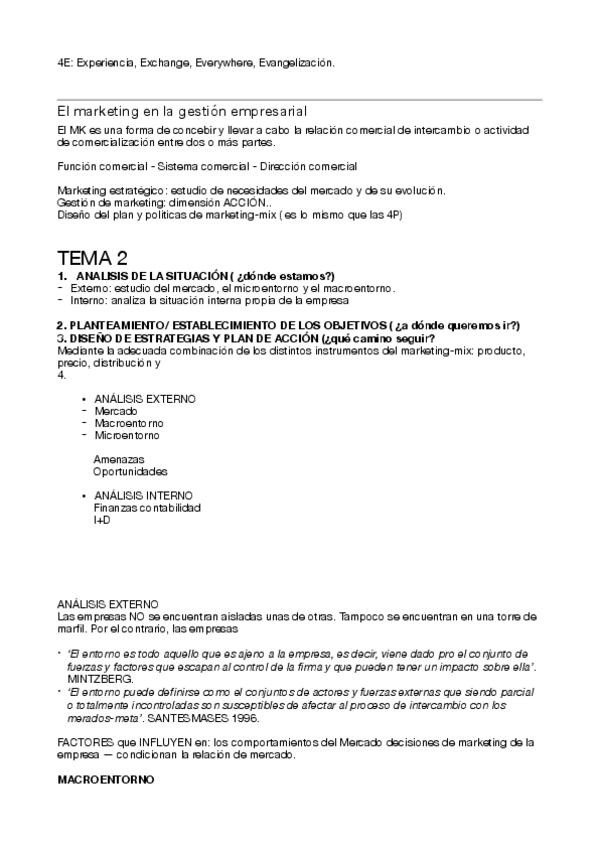 4E: Experiencia, Exchange, Everywhere, Evangelización.

El marketing en la gestión empresarial

El MK es una forma de concebir y llevar a cabo la relación comercial de intercambio o actividad de comercialización entre dos o más partes.

Función comercial - Sistema comercial - Dirección comercial

Marketing estratégico: estudio de necesidades del mercado y de su evolución.
Gestión de marketing: dimensión ACCIÓN..
Diseño del plan y políticas de marketing-mix (es lo mismo que las 4P)

TEMA 2

1. ANALISIS DE LA SITUACIÓN ( ¿dónde estamos?)
- Externo: estudio del mercado, el microentorno y el macroentorno.
- Interno: analiza la situación interna propia de la empresa

2. PLANTEAMIENTO/ ESTABLECIMIENTO DE LOS OBJETIVOS ( ¿a dónde queremos ir?)
3. DISEÑO DE ESTRATEGIAS Y PLAN DE ACCIÓN (¿qué camino seguir?
Mediante la adecuada combinación de los distintos instrumentos del marketing-mix: producto, precio, distribución y
4.

• ANÁLISIS EXTERNO
- Mercado
- Macroentorno
- Microentorno

Amenazas
Oportunidades

• ANÁLISIS INTERNO
Finanzas contabilidad
I+D

ANÁLISIS EXTERNO
Las empresas NO se encuentran aisladas unas de otras. Tampoco se encuentran en una torre de marfil. Por el contrario, las empresas

• 'El entorno es todo aquello que es ajeno a la empresa, es decir, viene dado pro el conjunto de fuerzas y factores que escapan al control de la firma y que pueden tener un impacto sobre ella'. MINTZBERG.
• 'El entorno puede definirse como el conjuntos de actores y fuerzas externas que siendo parcial o totalmente incontroladas son susceptibles de afectar al proceso de intercambio con los merados-meta'. SANTESMASES 1996.

FACTORES que INFLUYEN en: los comportamientos del Mercado decisiones de marketing de la empresa — condicionan la relación de mercado.

MACROENTORNO